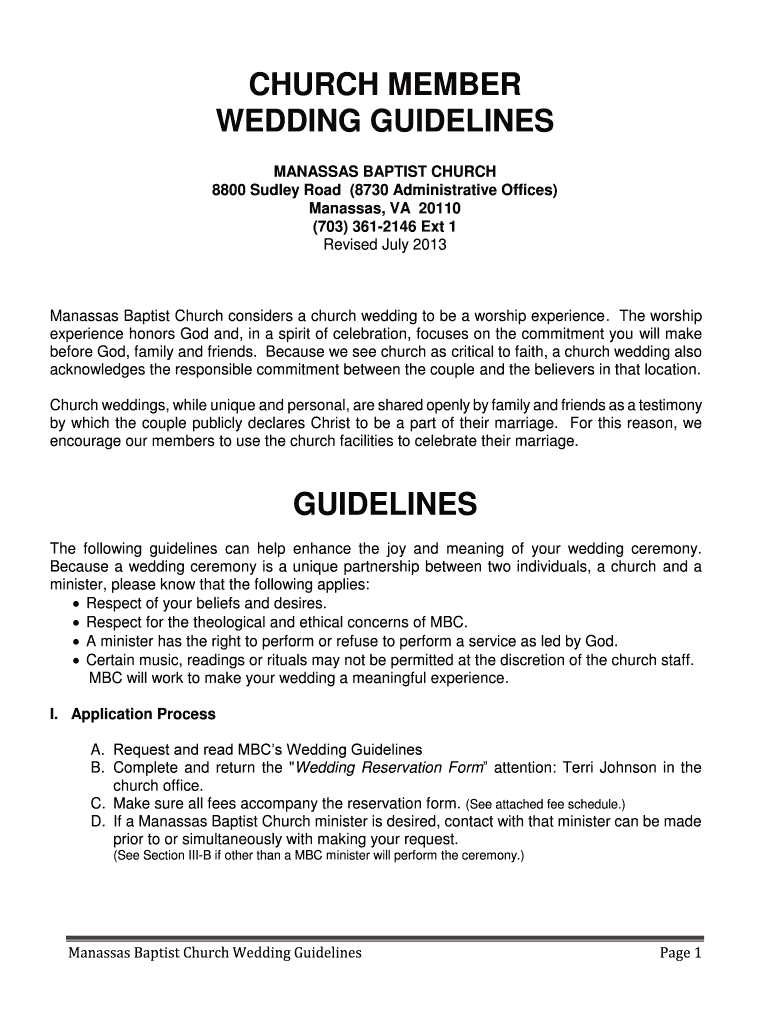 CHURCH MEMBER
WEDDING GUIDELINES

MANASSAS BAPTIST CHURCH
8800 Sudley Road (8730 Administrative Offices)
Manassas, VA 20110
(703) 361-2146 Ext 1
Revised July 2013

Manassas Baptist Church considers a church wedding to be a worship experience. The worship experience honors God and, in a spirit of celebration, focuses on the commitment you will make before God, family and friends. Because we see church as critical to faith, a church wedding also acknowledges the responsible commitment between the couple and the believers in that location.

Church weddings, while unique and personal, are shared openly by family and friends as a testimony by which the couple publicly declares Christ to be a part of their marriage. For this reason, we encourage our members to use the church facilities to celebrate their marriage.

GUIDELINES

The following guidelines can help enhance the joy and meaning of your wedding ceremony. Because a wedding ceremony is a unique partnership between two individuals, a church and a minister, please know that the following applies:
• Respect of your beliefs and desires.
• Respect for the theological and ethical concerns of MBC.
• A minister has the right to perform or refuse to perform a service as led by God.
• Certain music, readings or rituals may not be permitted at the discretion of the church staff.
MBC will work to make your wedding a meaningful experience.

I. Application Process

A. Request and read MBC's Wedding Guidelines
B. Complete and return the "Wedding Reservation Form" attention: Terri Johnson in the church office.
C. Make sure all fees accompany the reservation form. (See attached fee schedule.)
D. If a Manassas Baptist Church minister is desired, contact with that minister can be made prior to or simultaneously with making your request.
(See Section III-B if other than a MBC minister will perform the ceremony.)

Manassas Baptist Church Wedding Guidelines Page 1